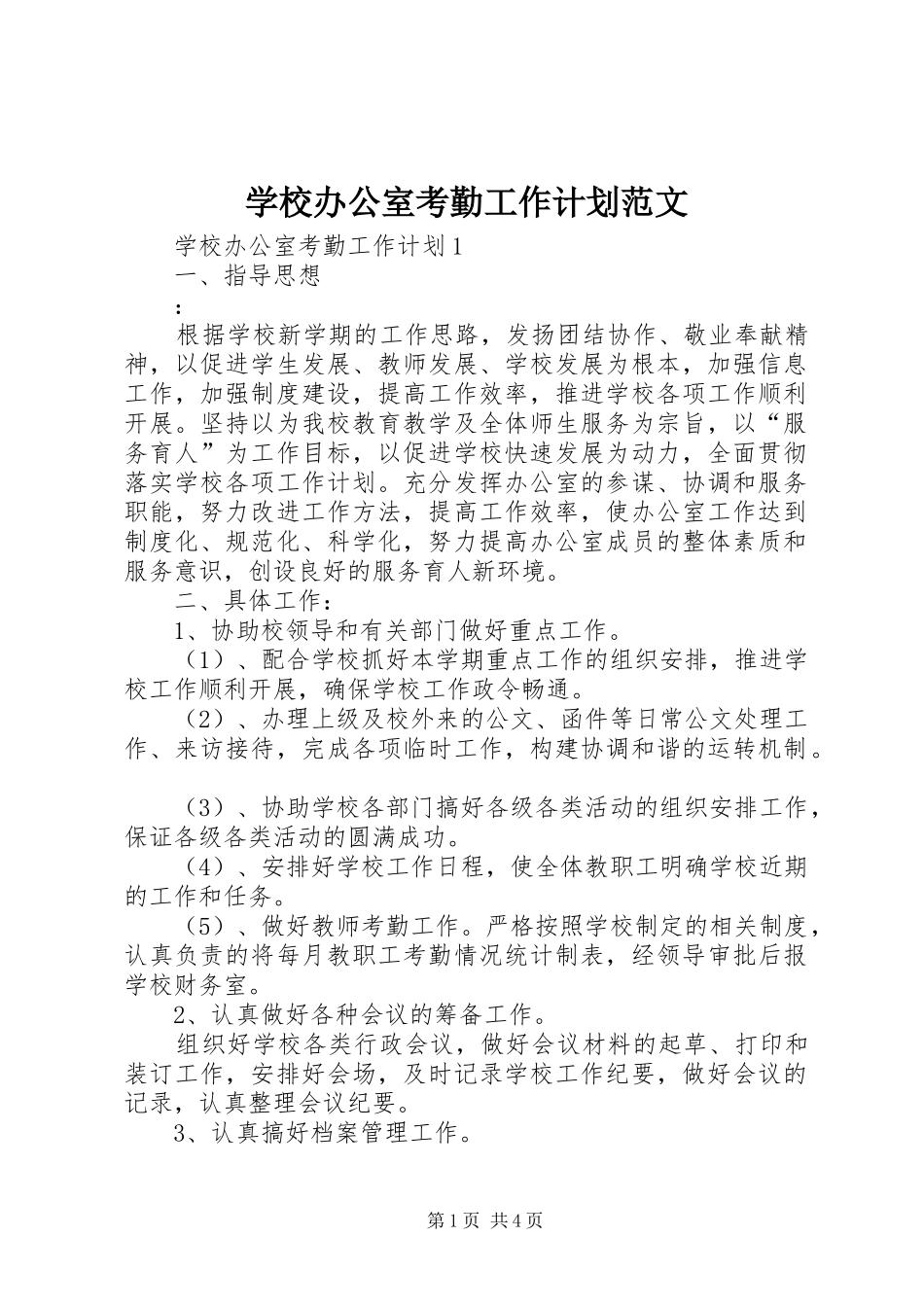 学校办公室考勤工作计划范文

学校办公室考勤工作计划1

一、指导思想

：

根据学校新学期的工作思路，发扬团结协作、敬业奉献精神，以促进学生发展、教师发展、学校发展为根本，加强信息工作，加强制度建设，提高工作效率，推进学校各项工作顺利开展。坚持以为我校教育教学及全体师生服务为宗旨，以“服务育人”为工作目标，以促进学校快速发展为动力，全面贯彻落实学校各项工作计划。充分发挥办公室的参谋、协调和服务职能，努力改进工作方法，提高工作效率，使办公室工作达到制度化、规范化、科学化，努力提高办公室成员的整体素质和服务意识，创设良好的服务育人新环境。

二、具体工作：

1、协助校领导和有关部门做好重点工作。

（1）、配合学校抓好本学期重点工作的组织安排，推进学校工作顺利开展，确保学校工作政令畅通。

（2）、办理上级及校外来的公文、函件等日常公文处理工作、来访接待，完成各项临时工作，构建协调和谐的运转机制。

（3）、协助学校各部门搞好各级各类活动的组织安排工作，保证各级各类活动的圆满成功。

（4）、安排好学校工作日程，使全体教职工明确学校近期的工作和任务。

（5）、做好教师考勤工作。严格按照学校制定的相关制度，认真负责的将每月教职工考勤情况统计制表，经领导审批后报学校财务室。

2、认真做好各种会议的筹备工作。

组织好学校各类行政会议，做好会议材料的起草、打印和装订工作，安排好会场，及时记录学校工作纪要，做好会议的记录，认真整理会议纪要。

3、认真搞好档案管理工作。

第1页 共4页